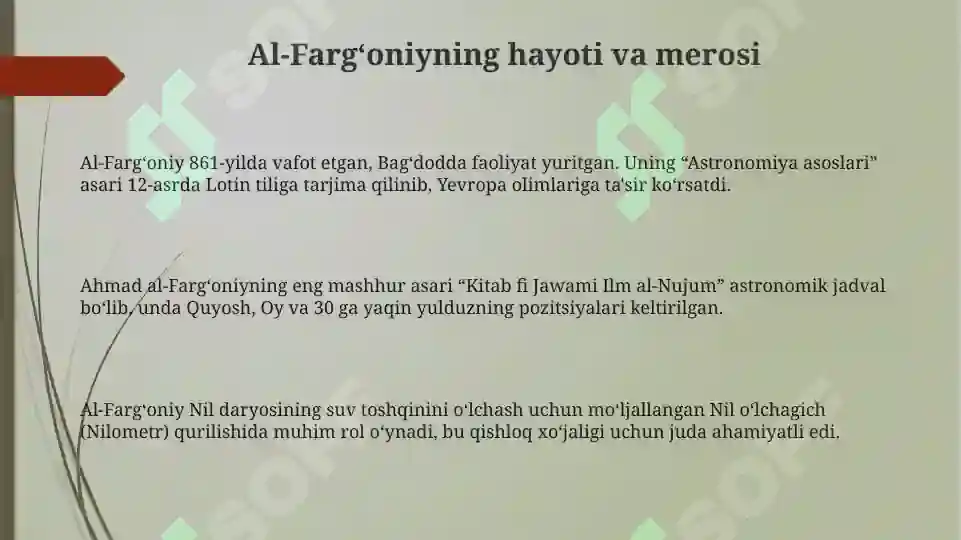 Al-Farg‘oniyning hayoti va merosi

Al-Farg‘oniy 861-yilda vafot etgan, Bag‘dodda faoliyat yuritgan. Uning “Astronomiya asoslari” asari 12-asrda Lotin tiliga tarjima qilinib, Yevropa olimlariga ta'sir ko‘rsatdi.

Ahmad al-Farg‘oniyning eng mashhur asari “Kitab fi Jawami Ilm al-Nujum” astronomik jadval bo‘lib, unda Quyosh, Oy va 30 ga yaqin yulduzning pozitsiyalari keltirilgan.

Al-Farg‘oniy Nil daryosining suv toshqinini o‘lchash uchun mo‘ljallangan Nil o‘lchagich (Nilometr) qurilishida muhim rol o‘ynadi, bu qishloq xo‘jaligi uchun juda ahamiyatli edi.